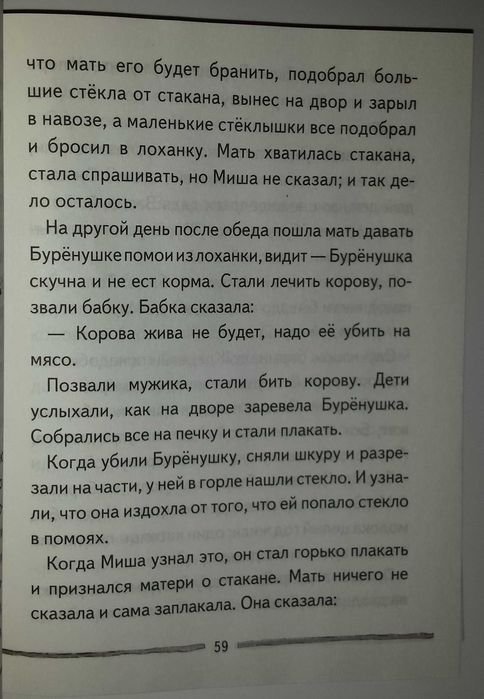 что мать его будет бранить, подобрал большие стёкла от стакана, вынес на двор и зарыл в навозе, а маленькие стёклышки все подобрал и бросил в лоханку. Мать хватилась стакана, стала спрашивать, но Миша не сказал; и так дело осталось.

На другой день после обеда пошла мать давать Бурёнушке помои из лоханки, видит — Бурёнушка скучна и не ест корма. Стали лечить корову, позвали бабку. Бабка сказала:

— Корова жива не будет, надо её убить на мясо.

Позвали мужика, стали бить корову. Дети услыхали, как на дворе заревела Бурёнушка. Собрались все на печку и стали плакать.

Когда убили Бурёнушку, сняли шкуру и разрезали на части, у ней в горле нашли стекло. И узнали, что она издохла от того, что ей попало стекло в помоях.

Когда Миша узнал это, он стал горько плакать и признался матери о стакане. Мать ничего не сказала и сама заплакала. Она сказала:

59